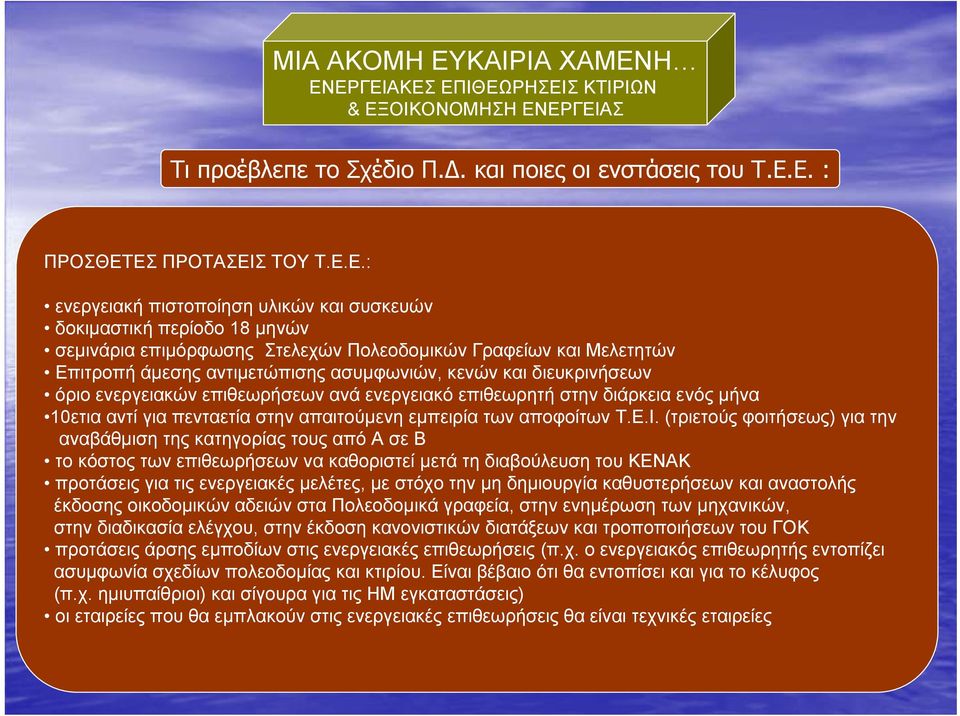 ΜΙΑ ΑΚΟΜΗ ΕΥΚΑΙΡΙΑ ΧΑΜΕΝΗ…
ΕΝΕΡΓΕΙΑΚΕΣ ΕΠΙΘΕΩΡΗΣΕΙΣ ΚΤΙΡΙΩΝ
& ΕΞΟΙΚΟΝΟΜΗΣΗ ΕΝΕΡΓΕΙΑΣ

Τι προέβλεπε το Σχέδιο Π.Δ. και ποιες οι ενστάσεις του Τ.Ε.Ε. :

ΠΡΟΣΘΕΤΕΣ ΠΡΟΤΑΣΕΙΣ ΤΟΥ Τ.Ε.Ε.:

• ενεργειακή πιστοποίηση υλικών και συσκευών
• δοκιμαστική περίοδο 18 μηνών
• σεμινάρια επιμόρφωσης Στελεχών Πολεοδομικών Γραφείων και Μελετητών
• Επιτροπή άμεσης αντιμετώπισης ασυμφωνιών, κενών και διευκρινήσεων
• όριο ενεργειακών επιθεωρήσεων ανά ενεργειακό επιθεωρητή στην διάρκεια ενός μήνα
•10ετια αντί για πενταετία στην απαιτούμενη εμπειρία των αποφοίτων Τ.Ε.Ι. (τριετούς φοιτήσεως) για την αναβάθμιση της κατηγορίας τους από Α σε Β
• το κόστος των επιθεωρήσεων να καθοριστεί μετά τη διαβούλευση του ΚΕΝΑΚ
• προτάσεις για τις ενεργειακές μελέτες, με στόχο την μη δημιουργία καθυστερήσεων και αναστολής έκδοσης οικοδομικών αδειών στα Πολεοδομικά γραφεία, στην ενημέρωση των μηχανικών, στην διαδικασία ελέγχου, στην έκδοση κανονιστικών διατάξεων και τροποποιήσεων του ΓΟΚ
• προτάσεις άρσης εμποδίων στις ενεργειακές επιθεωρήσεις (π.χ. ο ενεργειακός επιθεωρητής εντοπίζει ασυμφωνία σχεδίων πολεοδομίας και κτιρίου. Είναι βέβαιο ότι θα εντοπίσει και για το κέλυφος (π.χ. ημιυπαίθριοι) και σίγουρα για τις ΗΜ εγκαταστάσεις)
• οι εταιρείες που θα εμπλακούν στις ενεργειακές επιθεωρήσεις θα είναι τεχνικές εταιρείες